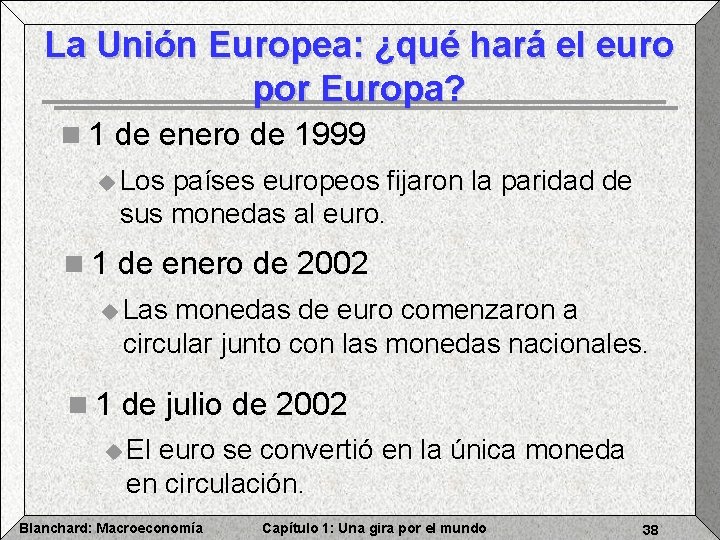 La Unión Europea: ¿qué hará el euro por Europa?

1 de enero de 1999

Los países europeos fijaron la paridad de sus monedas al euro.

1 de enero de 2002

Las monedas de euro comenzaron a circular junto con las monedas nacionales.

1 de julio de 2002

El euro se convertió en la única moneda en circulación.

Blanchard: Macroeconomía Capítulo 1: Una gira por el mundo 38